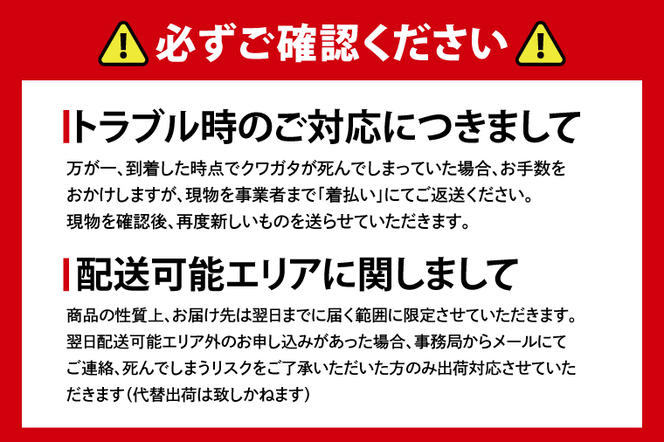 必ずご確認ください

トラブル時のご対応につきまして

万が一、到着した時点でクワガタが死んでしまっていた場合、お手数をおかけしますが、現物を事業者まで「着払い」にてご返送ください。
現物を確認後、再度新しいものを送らせていただきます。

配送可能エリアに関しまして

商品の性質上、お届け先は翌日までに届く範囲に限定させていただきます。
翌日配送可能エリア外のお申し込みがあった場合、事務局からメールにてご連絡、死んでしまうリスクをご了承いただいた方のみ出荷対応させていただきます（代替出荷は致しかねます）